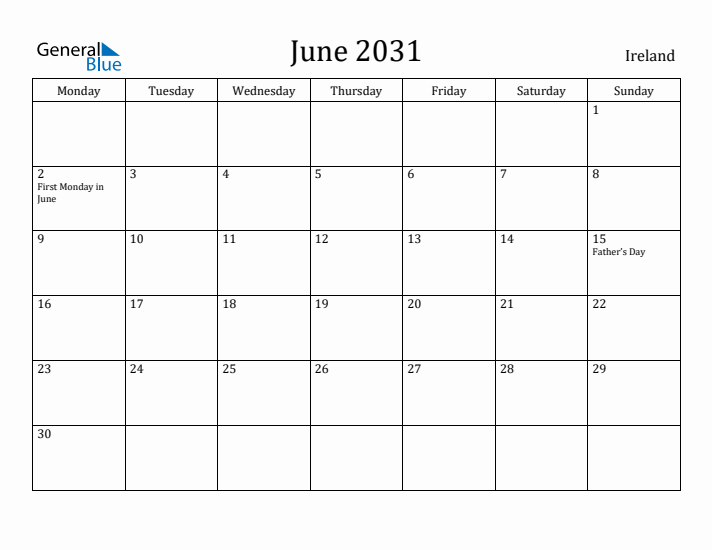 General Blue

June 2031

Ireland

| Monday | Tuesday | Wednesday | Thursday | Friday | Saturday | Sunday |
|---|---|---|---|---|---|---|
| | | | | | | 1 |
| 2 First Monday in June | 3 | 4 | 5 | 6 | 7 | 8 |
| 9 | 10 | 11 | 12 | 13 | 14 | 15 Father's Day |
| 16 | 17 | 18 | 19 | 20 | 21 | 22 |
| 23 | 24 | 25 | 26 | 27 | 28 | 29 |
| 30 | | | | | | |